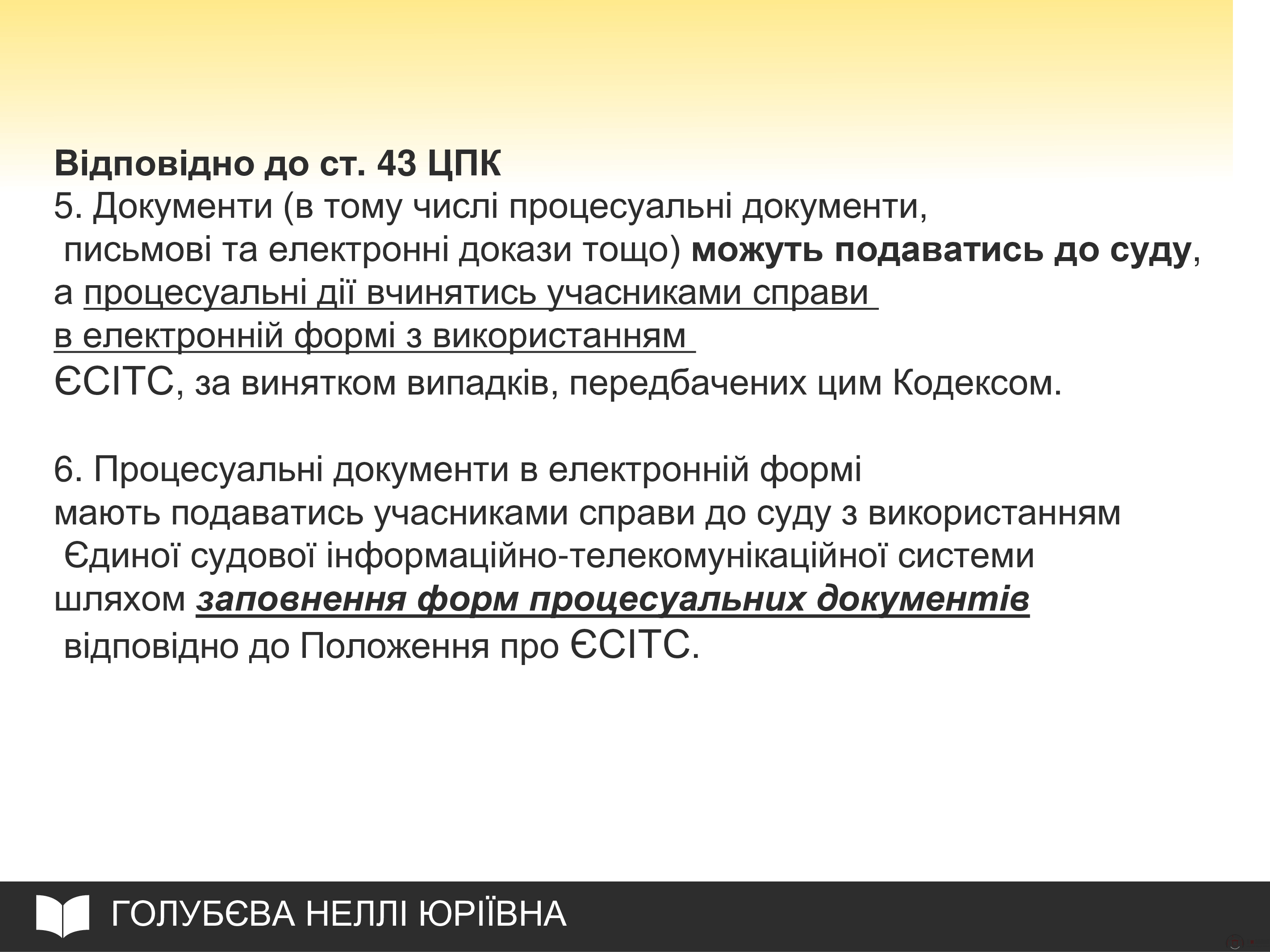 Відповідно до ст. 43 ЦПК

5. Документи (в тому числі процесуальні документи, письмові та електронні докази тощо) можуть подаватись до суду, а процесуальні дії вчинятись учасниками справи в електронній формі з використанням ЄСІТС, за винятком випадків, передбачених цим Кодексом.

6. Процесуальні документи в електронній формі мають подаватись учасниками справи до суду з використанням Єдиної судової інформаційно-телекомунікаційної системи шляхом заповнення форм процесуальних документів відповідно до Положення про ЄСІТС.

ГОЛУБЄВА НЕЛЛІ ЮРІЇВНА